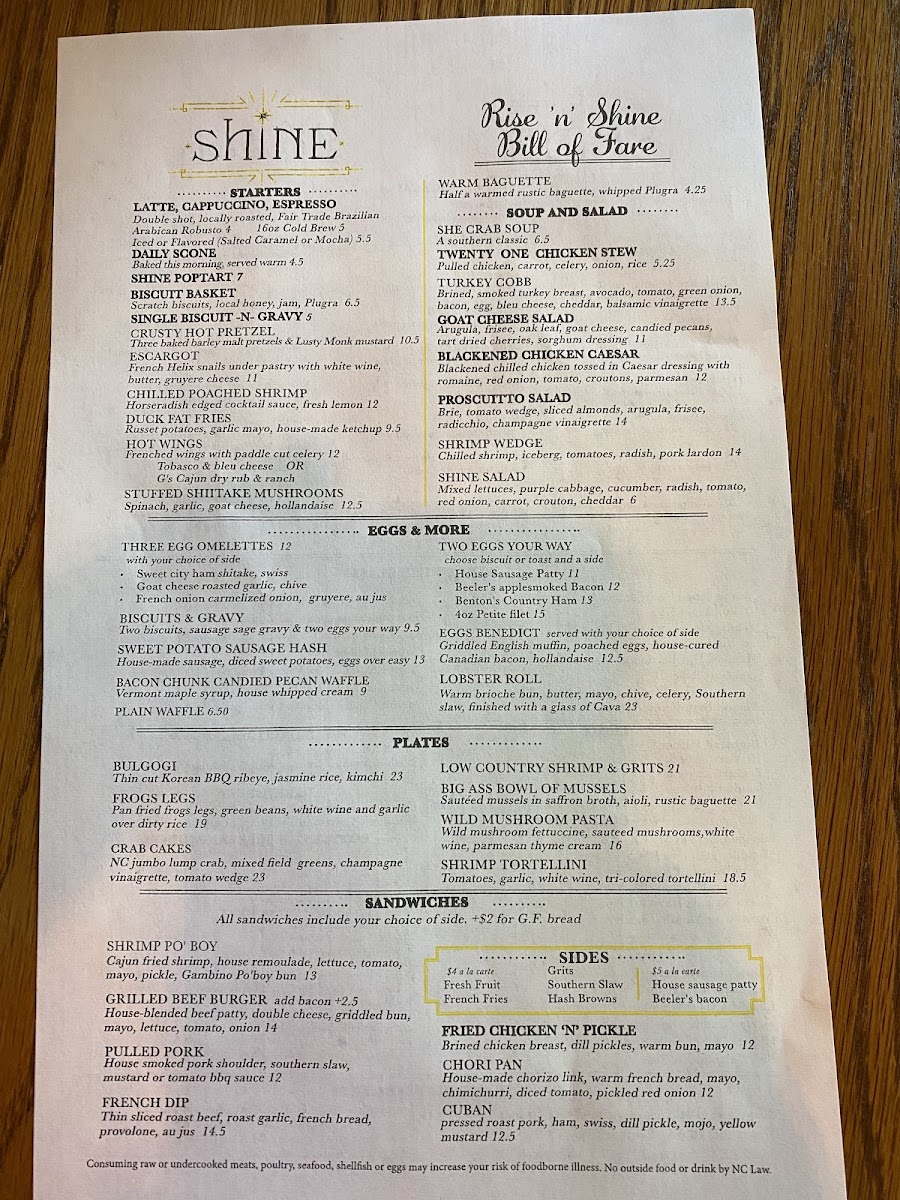 SHINE

Rise 'n' Shine Bill of Fare

STARTERS

LATTE, CAPPUCCINO, ESPRESSO
Double shot, locally roasted, Fair Trade Brazilian Arabican Robusto 4 16oz Cold Brew 5
Iced or Flavored (Salted Caramel or Mocha) 5.5

DAILY SCONE
Baked this morning, served warm 4.5

SHINE POPTART 7

BISCUIT BASKET
Scratch biscuits, local honey, jam, Plugra 6.5

SINGLE BISCUIT -N- GRAVY 5

CRUSTY HOT PRETZEL
Three baked barley malt pretzels & Lusty Monk mustard 10.5

ESCARGOT
French Helix snails under pastry with white wine, butter, gruyere cheese 11

CHILLED POACHED SHRIMP
Horseradish edged cocktail sauce, fresh lemon 12

DUCK FAT FRIES
Russet potatoes, garlic mayo, house-made ketchup 9.5

HOT WINGS
Frenched wings with paddle cut celery 12
Tobasco & bleu cheese OR
G's Cajun dry rub & ranch

STUFFED SHIITAKE MUSHROOMS
Spinach, garlic, goat cheese, hollandaise 12.5

WARM BAGUETTE
Half a warmed rustic baguette, whipped Plugra 4.25

SOUP AND SALAD

SHE CRAB SOUP
A southern classic 6.5

TWENTY ONE CHICKEN STEW
Pulled chicken, carrot, celery, onion, rice 5.25

TURKEY COBB
Brined, smoked turkey breast, avocado, tomato, green onion, bacon, egg, bleu cheese, cheddar, balsamic vinaigrette 13.5

GOAT CHEESE SALAD
Arugula, frisee, oak leaf, goat cheese, candied pecans, tart dried cherries, sorghum dressing 11

BLACKENED CHICKEN CAESAR
Blackened chilled chicken tossed in Caesar dressing with romaine, red onion, tomato, croutons, parmesan 12

PROSCUITTO SALAD
Brie, tomato wedge, sliced almonds, arugula, frisee, radicchio, champagne vinaigrette 14

SHRIMP WEDGE
Chilled shrimp, iceberg, tomatoes, radish, pork lardon 14

SHINE SALAD
Mixed lettuces, purple cabbage, cucumber, radish, tomato, red onion, carrot, crouton, cheddar 6

EGGS & MORE

THREE EGG OMELETTES 12
with your choice of side
• Sweet city ham shitake, swiss
• Goat cheese roasted garlic, chive
• French onion carmelized onion, gruyere, au jus

BISCUITS & GRAVY
Two biscuits, sausage sage gravy & two eggs your way 9.5

SWEET POTATO SAUSAGE HASH
House-made sausage, diced sweet potatoes, eggs over easy 13

BACON CHUNK CANDIED PECAN WAFFLE
Vermont maple syrup, house whipped cream 9

PLAIN WAFFLE 6.50

TWO EGGS YOUR WAY
choose biscuit or toast and a side
• House Sausage Patty 11
• Beeler's applesmoked Bacon 12
• Benton's Country Ham 13
• 4oz Petite filet 15

EGGS BENEDICT served with your choice of side
Griddled English muffin, poached eggs, house-cured Canadian bacon, hollandaise 12.5

LOBSTER ROLL
Warm brioche bun, butter, mayo, chive, celery, Southern slaw, finished with a glass of Cava 23

PLATES

BULGOGI
Thin cut Korean BBQ ribeye, jasmine rice, kimchi 23

FROGS LEGS
Pan fried frogs legs, green beans, white wine and garlic over dirty rice 19

CRAB CAKES
NC jumbo lump crab, mixed field greens, champagne vinaigrette, tomato wedge 23

LOW COUNTRY SHRIMP & GRITS 21

BIG ASS BOWL OF MUSSELS
Sautéed mussels in saffron broth, aioli, rustic baguette 21

WILD MUSHROOM PASTA
Wild mushroom fettuccine, sauteed mushrooms,white wine, parmesan thyme cream 16

SHRIMP TORTELLINI
Tomatoes, garlic, white wine, tri-colored tortellini 18.5

SANDWICHES
All sandwiches include your choice of side. +$2 for G.F. bread

SHRIMP PO' BOY
Cajun fried shrimp, house remoulade, lettuce, tomato, mayo, pickle, Gambino Po'boy bun 13

GRILLED BEEF BURGER add bacon +2.5
House-blended beef patty, double cheese, griddled bun, mayo, lettuce, tomato, onion 14

PULLED PORK
House smoked pork shoulder, southern slaw, mustard or tomato bbq sauce 12

FRENCH DIP
Thin sliced roast beef, roast garlic, french bread, provolone, au jus 14.5

SIDES
$4 a la carte
Fresh Fruit
French Fries
Grits
Southern Slaw
Hash Browns
$5 a la carte
House sausage patty
Beeler's bacon

FRIED CHICKEN 'N' PICKLE
Brined chicken breast, dill pickles, warm bun, mayo 12

CHORI PAN
House-made chorizo link, warm french bread, mayo, chimichurri, diced tomato, pickled red onion 12

CUBAN
pressed roast pork, ham, swiss, dill pickle, mojo, yellow mustard 12.5

Consuming raw or undercooked meats, poultry, seafood, shellfish or eggs may increase your risk of foodborne illness. No outside food or drink by NC Law.